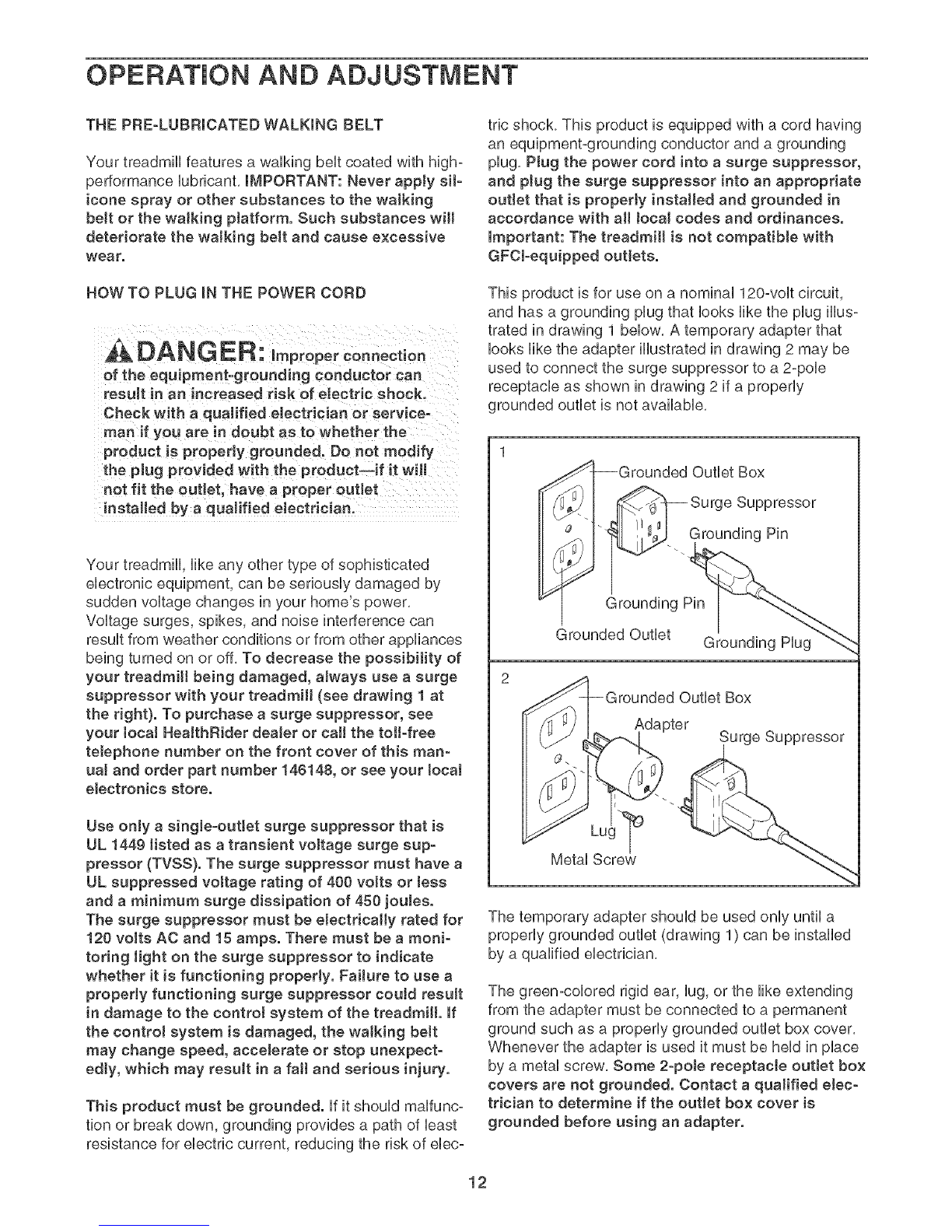 OPERATION AND ADJUSTMENT

THE PRE-LUBRICATED WALKING BELT

Your treadmill features a walking belt coated with high-performance lubricant. IMPORTANT: Never apply silicone spray or other substances to the walking belt or the walking platform. Such substances will deteriorate the walking belt and cause excessive wear.

HOW TO PLUG IN THE POWER CORD

DANGER: Improper connection of the equipment-grounding conductor can result in an increased risk of electric shock. Check with a qualified electrician or serviceman if you are in doubt as to whether the product is properly grounded. Do not modify the plug provided with the product—if it will not fit the outlet, have a proper outlet installed by a qualified electrician.

Your treadmill, like any other type of sophisticated electronic equipment, can be seriously damaged by sudden voltage changes in your home's power. Voltage surges, spikes, and noise interference can result from weather conditions or from other appliances being turned on or off. To decrease the possibility of your treadmill being damaged, always use a surge suppressor with your treadmill (see drawing 1 at the right). To purchase a surge suppressor, see your local HealthRider dealer or call the toll-free telephone number on the front cover of this manual and order part number 146148, or see your local electronics store.

Use only a single-outlet surge suppressor that is UL 1449 listed as a transient voltage surge suppressor (TVSS). The surge suppressor must have a UL suppressed voltage rating of 400 volts or less and a minimum surge dissipation of 450 joules. The surge suppressor must be electrically rated for 120 volts AC and 15 amps. There must be a monitoring light on the surge suppressor to indicate whether it is functioning properly. Failure to use a properly functioning surge suppressor could result in damage to the control system of the treadmill. If the control system is damaged, the walking belt may change speed, accelerate or stop unexpectedly, which may result in a fall and serious injury.

This product must be grounded. If it should malfunction or break down, grounding provides a path of least resistance for electric current, reducing the risk of electric shock. This product is equipped with a cord having an equipment-grounding conductor and a grounding plug. Plug the power cord into a surge suppressor, and plug the surge suppressor into an appropriate outlet that is properly installed and grounded in accordance with all local codes and ordinances. Important: The treadmill is not compatible with GFCI-equipped outlets.

This product is for use on a nominal 120-volt circuit, and has a grounding plug that looks like the plug illustrated in drawing 1 below. A temporary adapter that looks like the adapter illustrated in drawing 2 may be used to connect the surge suppressor to a 2-pole receptacle as shown in drawing 2 if a properly grounded outlet is not available.

1
Grounded Outlet Box
Surge Suppressor
Grounding Pin
Grounding Pin
Grounded Outlet
Grounding Plug

2
Grounded Outlet Box
Adapter
Surge Suppressor
Lug
Metal Screw

The temporary adapter should be used only until a properly grounded outlet (drawing 1) can be installed by a qualified electrician.

The green-colored rigid ear, lug, or the like extending from the adapter must be connected to a permanent ground such as a properly grounded outlet box cover. Whenever the adapter is used it must be held in place by a metal screw. Some 2-pole receptacle outlet box covers are not grounded. Contact a qualified electrician to determine if the outlet box cover is grounded before using an adapter.

12